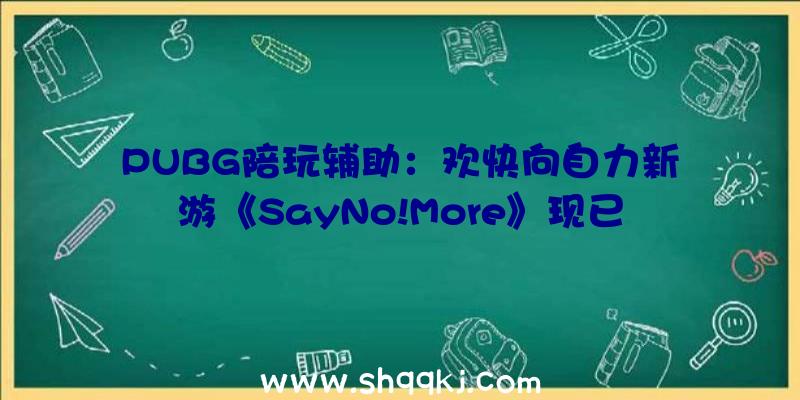 PUBG陪玩辅助：欢快向自力新游《SayNo!More》现已

www.shqqkj.com